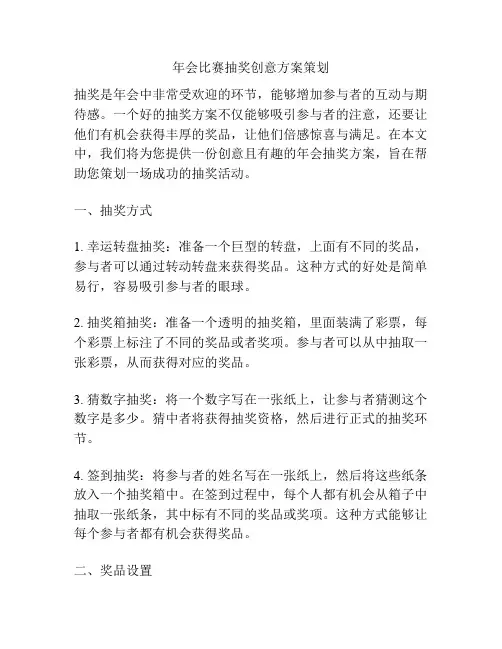 年会比赛抽奖创意方案策划

抽奖是年会中非常受欢迎的环节，能够增加参与者的互动与期待感。一个好的抽奖方案不仅能够吸引参与者的注意，还要让他们有机会获得丰厚的奖品，让他们倍感惊喜与满足。在本文中，我们将为您提供一份创意且有趣的年会抽奖方案，旨在帮助您策划一场成功的抽奖活动。

一、抽奖方式

1. 幸运转盘抽奖：准备一个巨型的转盘，上面有不同的奖品，参与者可以通过转动转盘来获得奖品。这种方式的好处是简单易行，容易吸引参与者的眼球。

2. 抽奖箱抽奖：准备一个透明的抽奖箱，里面装满了彩票，每个彩票上标注了不同的奖品或者奖项。参与者可以从中抽取一张彩票，从而获得对应的奖品。

3. 猜数字抽奖：将一个数字写在一张纸上，让参与者猜测这个数字是多少。猜中者将获得抽奖资格，然后进行正式的抽奖环节。

4. 签到抽奖：将参与者的姓名写在一张纸上，然后将这些纸条放入一个抽奖箱中。在签到过程中，每个人都有机会从箱子中抽取一张纸条，其中标有不同的奖品或奖项。这种方式能够让每个参与者都有机会获得奖品。

二、奖品设置